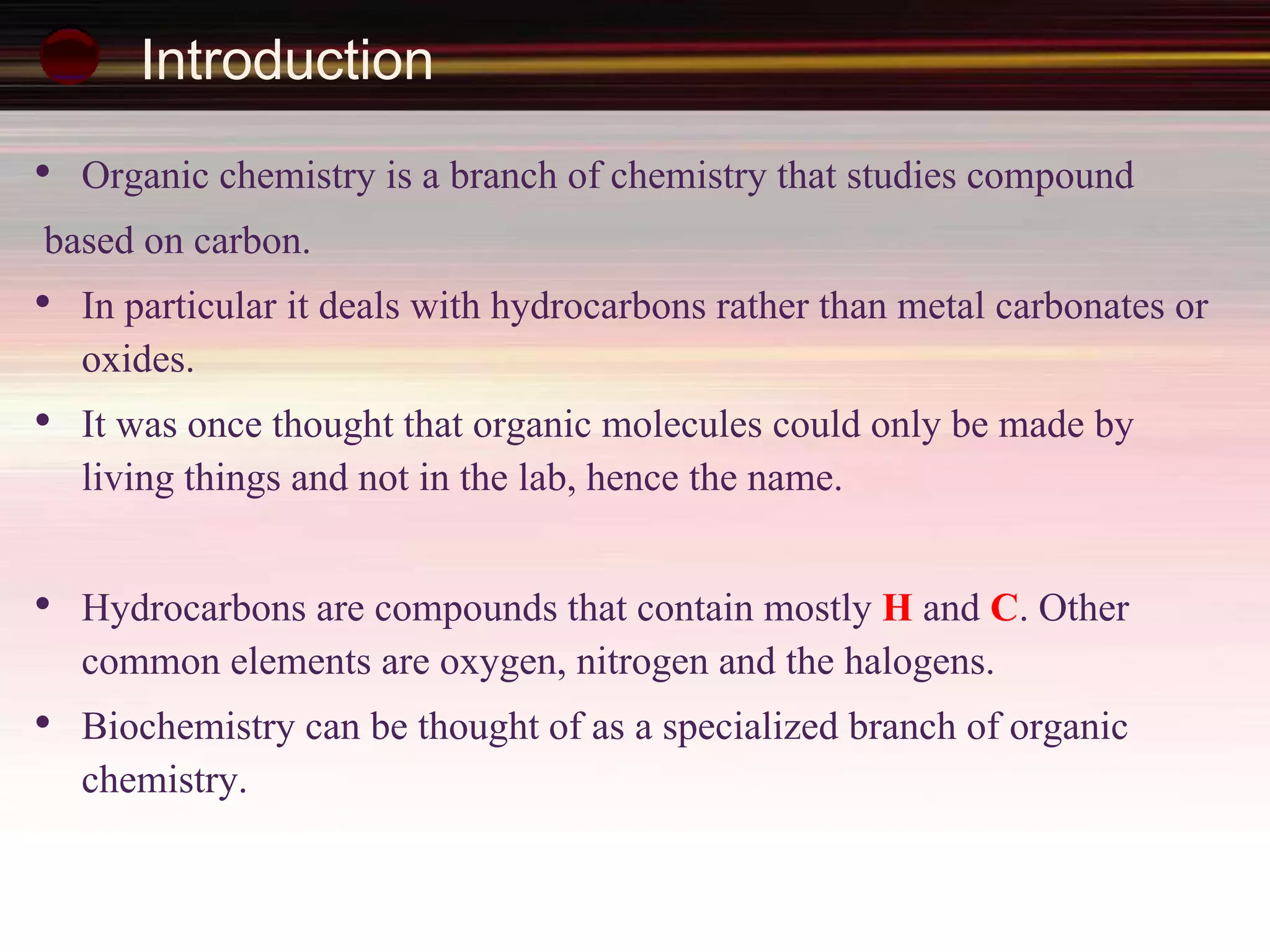 Introduction

• Organic chemistry is a branch of chemistry that studies compound based on carbon.

• In particular it deals with hydrocarbons rather than metal carbonates or oxides.

• It was once thought that organic molecules could only be made by living things and not in the lab, hence the name.

• Hydrocarbons are compounds that contain mostly H and C. Other common elements are oxygen, nitrogen and the halogens.

• Biochemistry can be thought of as a specialized branch of organic chemistry.